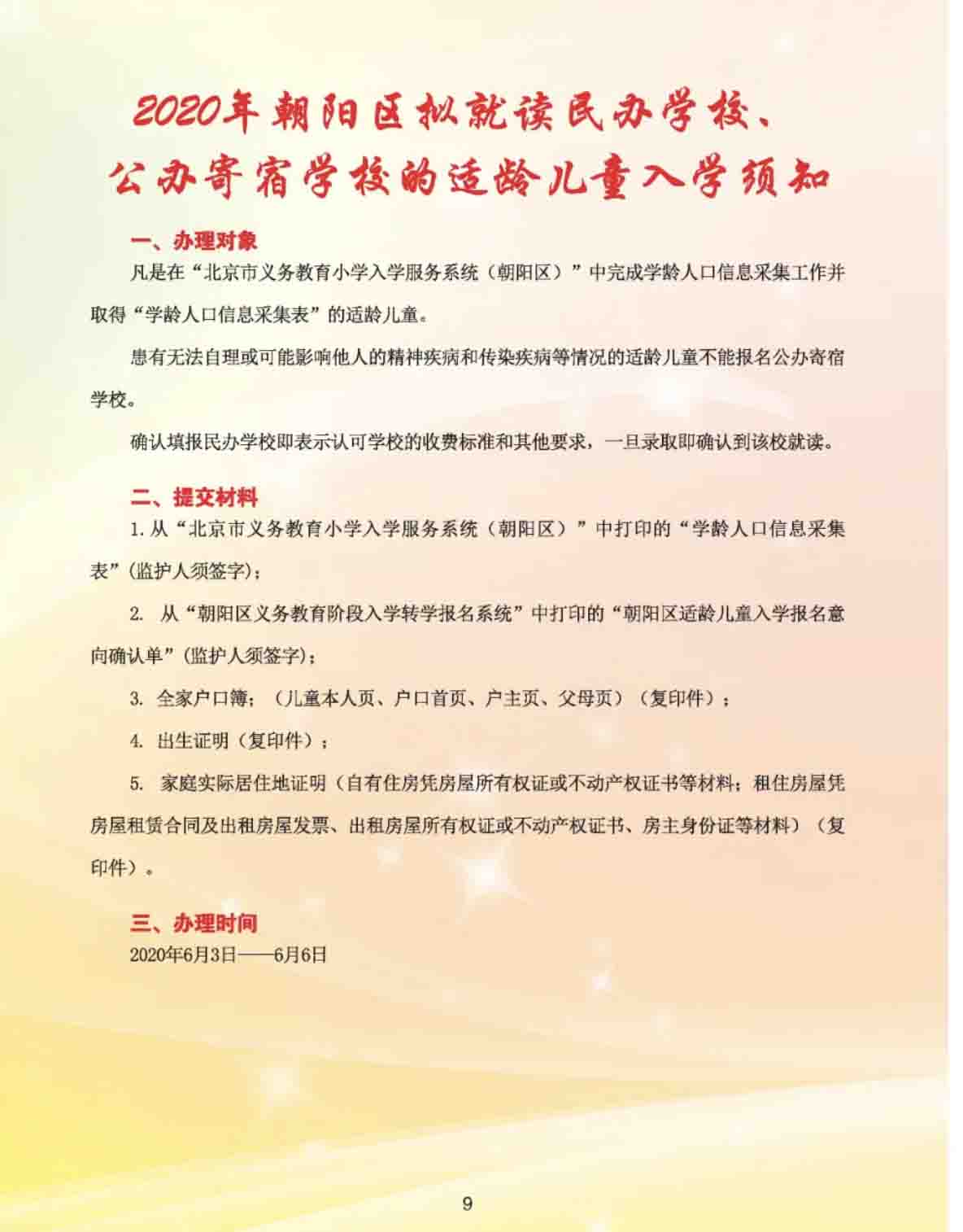 2020年朝阳区拟就读民办学校、公办寄宿学校的适龄儿童入学须知

一、办理对象

凡是在“北京市义务教育小学入学服务系统（朝阳区）”中完成学龄人口信息采集工作并取得“学龄人口信息采集表”的适龄儿童。

患有无法自理或可能影响他人的精神疾病和传染疾病等情况的适龄儿童不能报名公办寄宿学校。

确认填报民办学校即表示认可学校的收费标准和其他要求，一旦录取即确认到该校就读。

二、提交材料

1. 从“北京市义务教育小学入学服务系统（朝阳区）”中打印的“学龄人口信息采集表”(监护人须签字)；

2. 从“朝阳区义务教育阶段入学转学报名系统”中打印的“朝阳区适龄儿童入学报名意向确认单”(监护人须签字)；

3. 全家户口簿；（儿童本人页、户口首页、户主页、父母页）（复印件）；

4. 出生证明（复印件）；

5. 家庭实际居住地证明（自有住房凭房屋所有权证或不动产权证书等材料；租住房屋凭房屋租赁合同及出租房屋发票、出租房屋所有权证或不动产权证书、房主身份证等材料）（复印件）。

三、办理时间

2020年6月3日——6月6日

9